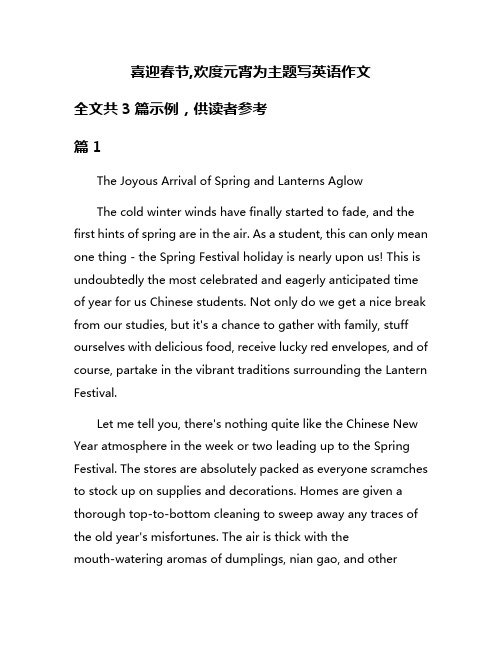 喜迎春节,欢度元宵为主题写英语作文

全文共 3 篇示例，供读者参考

篇 1

The Joyous Arrival of Spring and Lanterns Aglow

The cold winter winds have finally started to fade, and the first hints of spring are in the air. As a student, this can only mean one thing - the Spring Festival holiday is nearly upon us! This is undoubtedly the most celebrated and eagerly anticipated time of year for us Chinese students. Not only do we get a nice break from our studies, but it's a chance to gather with family, stuff ourselves with delicious food, receive lucky red envelopes, and of course, partake in the vibrant traditions surrounding the Lantern Festival.

Let me tell you, there's nothing quite like the Chinese New Year atmosphere in the week or two leading up to the Spring Festival. The stores are absolutely packed as everyone scramches to stock up on supplies and decorations. Homes are given a thorough top-to-bottom cleaning to sweep away any traces of the old year's misfortunes. The air is thick with the mouth-watering aromas of dumplings, nian gao, and other